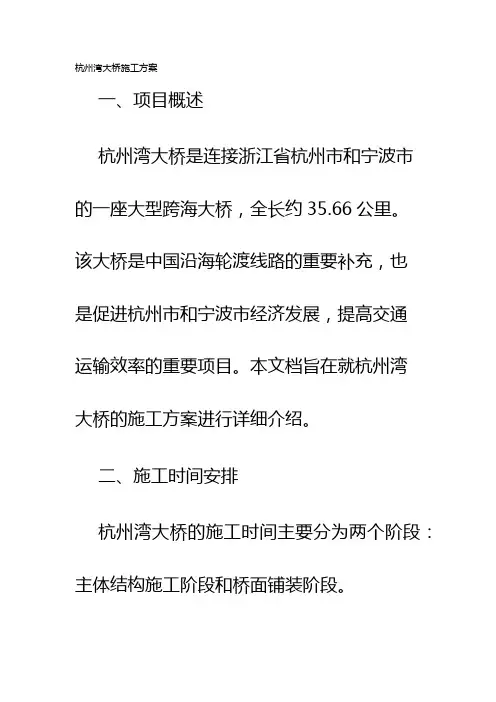 杭州湾大桥施工方案

一、项目概述

杭州湾大桥是连接浙江省杭州市和宁波市的一座大型跨海大桥，全长约 35.66 公里。该大桥是中国沿海轮渡线路的重要补充，也是促进杭州市和宁波市经济发展，提高交通运输效率的重要项目。本文档旨在就杭州湾大桥的施工方案进行详细介绍。

二、施工时间安排

杭州湾大桥的施工时间主要分为两个阶段：主体结构施工阶段和桥面铺装阶段。